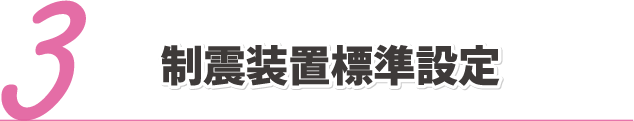 3

制震装置標準設定